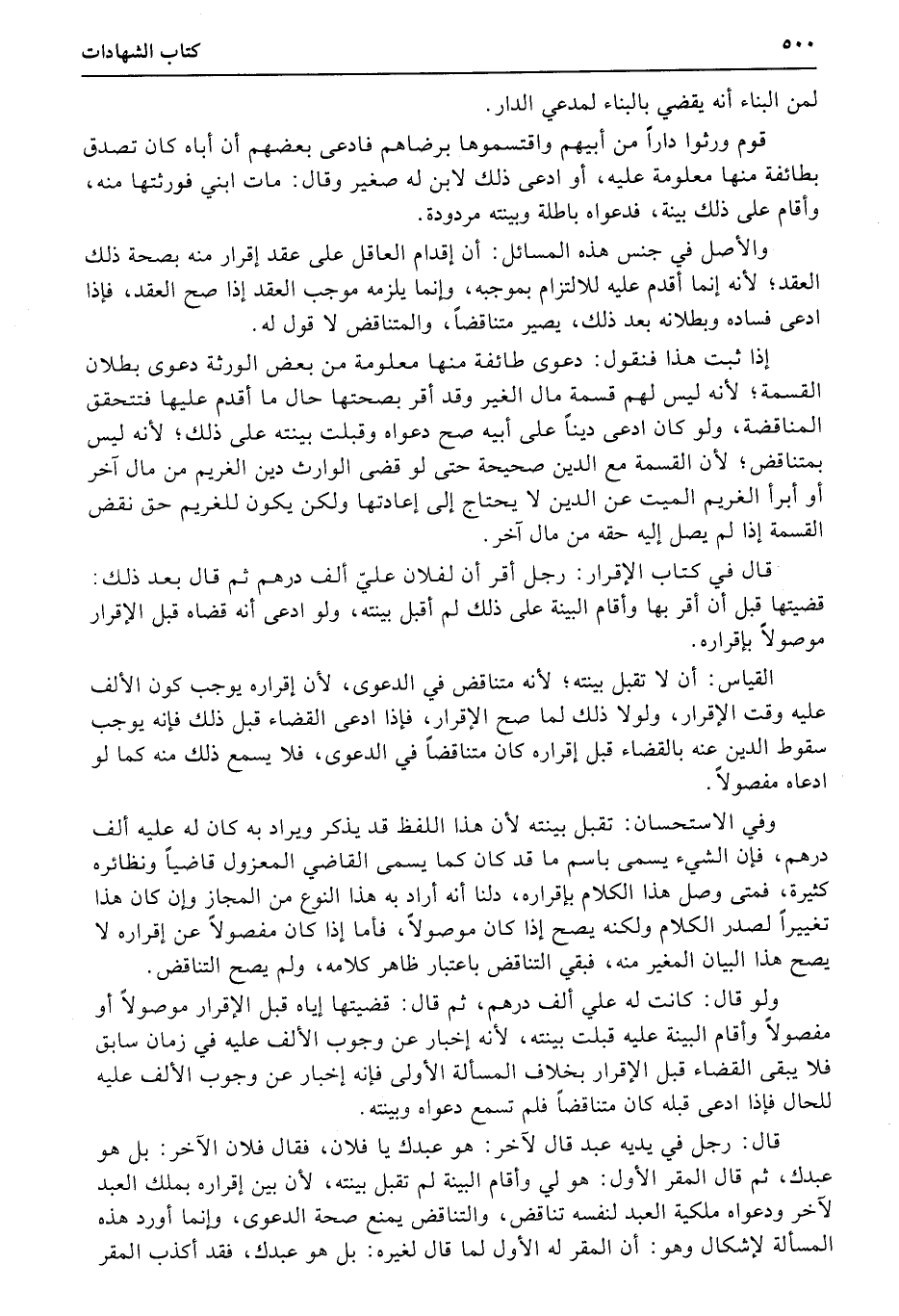 ٥٠٠ كتاب الشهادات

لمن البناء أنه يقضي بالبناء لمدعي الدار.

قوم ورثوا داراً من أبيهم واقتسموها برضاهم فادعى بعضهم أن أباه كان تصدق بطائفة منها معلومة عليه، أو ادعى ذلك لابن له صغير وقال: مات ابني فورثتها منه، وأقام على ذلك بينة، فدعواه باطلة وبينته مردودة.

والأصل في جنس هذه المسائل: أن إقدام العاقل على عقد إقرار منه بصحة ذلك العقد؛ لأنه إنما أقدم عليه للالتزام بموجبه، وإنما يلزمه موجب العقد إذا صح العقد، فإذا ادعى فساده وبطلانه بعد ذلك، يصير متناقضاً، والمتناقض لا قول له.

إذا ثبت هذا فنقول: دعوى طائفة منها معلومة من بعض الورثة دعوى بطلان القسمة؛ لأنه ليس لهم قسمة مال الغير وقد أقر بصحتها حال ما أقدم عليها فتتحقق المناقضة، ولو كان ادعى ديناً على أبيه صح دعواه وقبلت بينته على ذلك؛ لأنه ليس بمتناقض؛ لأن القسمة مع الدين صحيحة حتى لو قضى الوارث دين الغريم من مال آخر أو أبرأ الغريم الميت عن الدين لا يحتاج إلى إعادتها ولكن يكون للغريم حق نقض القسمة إذا لم يصل إليه حقه من مال آخر.

قال في كتاب الإقرار: رجل أقر أن لفلان عليّ ألف درهم ثم قال بعد ذلك: قضيتها قبل أن أقر بها وأقام البينة على ذلك لم أقبل بينته، ولو ادعى أنه قضاه قبل الإقرار موصولاً بإقراره.

القياس: أن لا تقبل بينته؛ لأنه متناقض في الدعوى، لأن إقراره يوجب كون الألف عليه وقت الإقرار، ولولا ذلك لما صح الإقرار، فإذا ادعى القضاء قبل ذلك فإنه يوجب سقوط الدين عنه بالقضاء قبل إقراره كان متناقضاً في الدعوى، فلا يسمع ذلك منه كما لو ادعاه مفصولاً.

وفي الاستحسان: تقبل بينته لأن هذا اللفظ قد يذكر ويراد به كان له عليه ألف درهم، فإن الشيء يسمى باسم ما قد كان كما يسمى القاضي المعزول قاضياً ونظائره كثيرة، فمتى وصل هذا الكلام بإقراره، دلنا أنه أراد به هذا النوع من المجاز وإن كان هذا تغييراً لصدر الكلام ولكنه يصح إذا كان موصولاً، فأما إذا كان مفصولاً عن إقراره لا يصح هذا البيان المغير منه، فبقي التناقض باعتبار ظاهر كلامه، ولم يصح التناقض.

ولو قال: كانت له علي ألف درهم، ثم قال: قضيتها إياه قبل الإقرار موصولاً أو مفصولاً وأقام البينة عليه قبلت بينته، لأنه إخبار عن وجوب الألف عليه في زمان سابق فلا يبقى القضاء قبل الإقرار بخلاف المسألة الأولى فإنه إخبار عن وجوب الألف عليه للحال فإذا ادعى قبله كان متناقضاً فلم تسمع دعواه وبينته.

قال: رجل في يديه عبد قال لآخر: هو عبدك يا فلان، فقال فلان الآخر: بل هو عبدك، ثم قال المقر الأول: هو لي وأقام البينة لم تقبل بينته، لأن بين إقراره بملك العبد لآخر ودعواه ملكية العبد لنفسه تناقض، والتناقض يمنع صحة الدعوى، وإنما أورد هذه المسألة لإشكال وهو: أن المقر له الأول لما قال لغيره: بل هو عبدك، فقد أكذب المقر